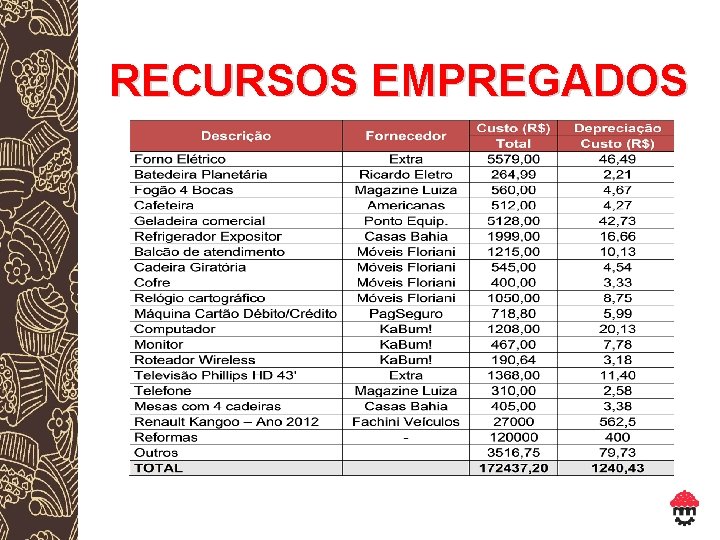 RECURSOS EMPREGADOS

| Descrição | Fornecedor | Custo (R$) Total | Depreciação Custo (R$) |
|---|---|---|---|
| Forno Elétrico | Extra | 5579,00 | 46,49 |
| Batedeira Planetária | Ricardo Eletro | 264,99 | 2,21 |
| Fogão 4 Bocas | Magazine Luiza | 560,00 | 4,67 |
| Cafeteira | Americanas | 512,00 | 4,27 |
| Geladeira comercial | Ponto Equip. | 5128,00 | 42,73 |
| Refrigerador Expositor | Casas Bahia | 1999,00 | 16,66 |
| Balcão de atendimento | Móveis Floriani | 1215,00 | 10,13 |
| Cadeira Giratória | Móveis Floriani | 545,00 | 4,54 |
| Cofre | Móveis Floriani | 400,00 | 3,33 |
| Relógio cartográfico | Móveis Floriani | 1050,00 | 8,75 |
| Máquina Cartão Débito/Crédito | PagSeguro | 718,80 | 5,99 |
| Computador | KaBum! | 1208,00 | 20,13 |
| Monitor | KaBum! | 467,00 | 7,78 |
| Roteador Wireless | KaBum! | 190,64 | 3,18 |
| Televisão Phillips HD 43' | Extra | 1368,00 | 11,40 |
| Telefone | Magazine Luiza | 310,00 | 2,58 |
| Mesas com 4 cadeiras | Casas Bahia | 405,00 | 3,38 |
| Renault Kangoo – Ano 2012 | Fachini Veículos | 27000 | 562,5 |
| Reformas | - | 120000 | 400 |
| Outros | | 3516,75 | 79,73 |
| TOTAL | | 172437,20 | 1240,43 |